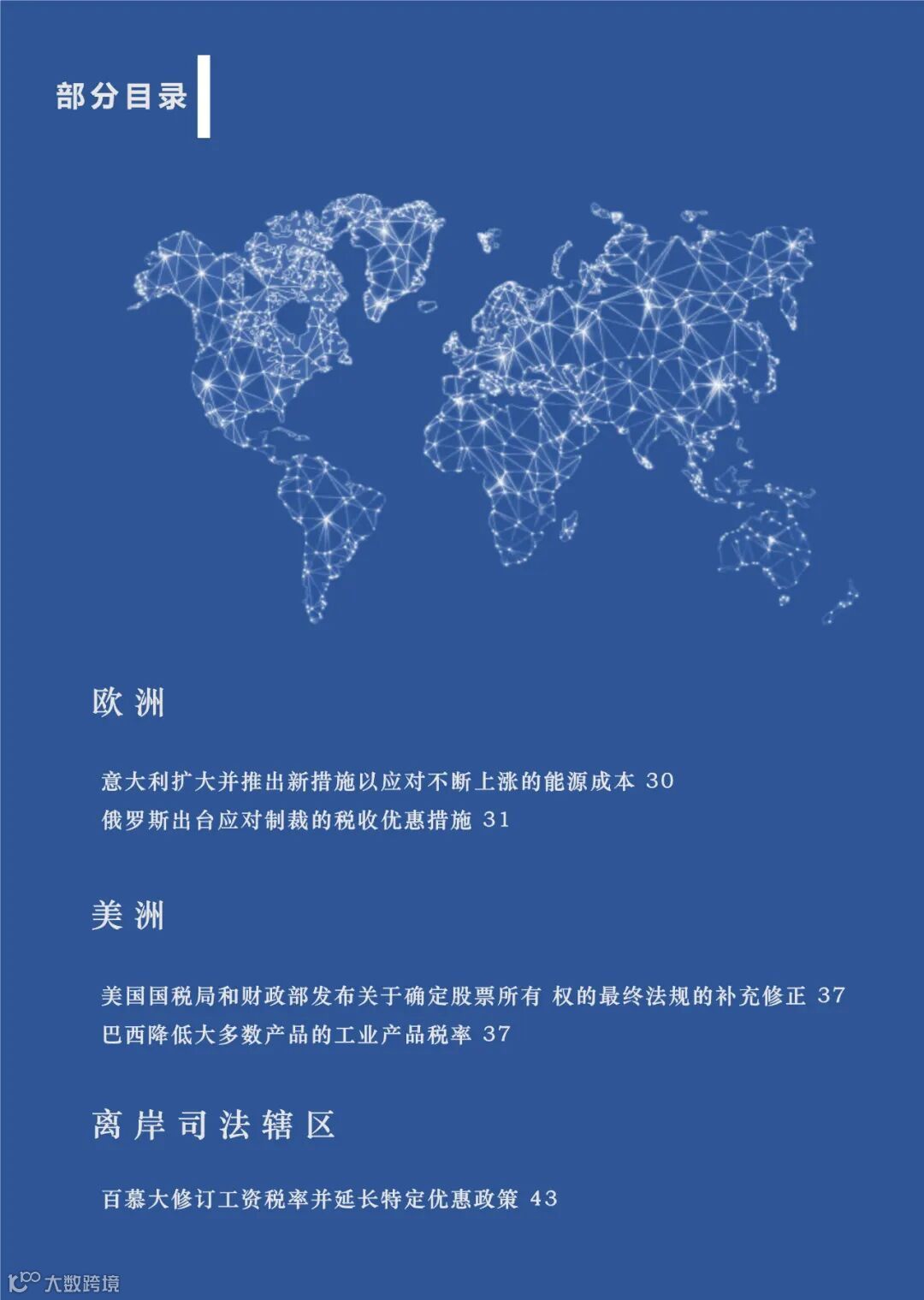 部分目录

欧洲

意大利扩大并推出新措施以应对不断上涨的能源成本 30
俄罗斯出台应对制裁的税收优惠措施 31

美洲

美国国税局和财政部发布关于确定股票所有 权的最终法规的补充修正 37
巴西降低大多数产品的工业产品税率 37

离岸司法辖区

百慕大修订工资税率并延长特定优惠政策 43

大数跨境